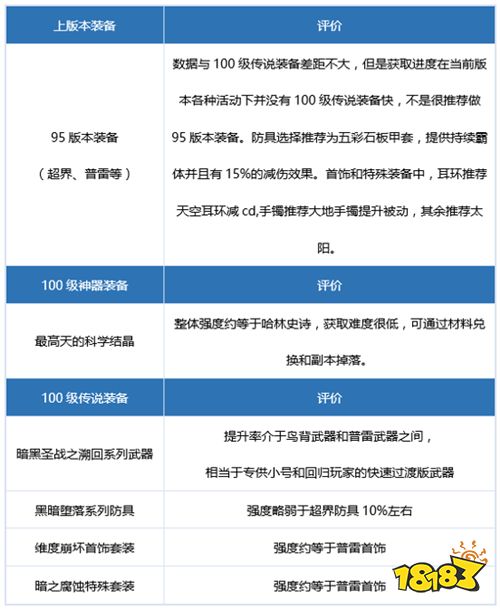 | 上版本装备 | 评价 |
|---|---|
| 95 版本装备（超界、普雷等） | 数据与 100 级传说装备差距不大，但是获取进度在当前版本各种活动下并没有 100 级传说装备快，不是很推荐做 95 版本装备。防具选择推荐为五彩石板甲套，提供持续霸体并且有 15%的减伤效果。首饰和特殊装备中，耳环推荐天空耳环减 cd,手镯推荐大地手镯提升被动，其余推荐太阳。 |
| 100 级神器装备 | 评价 |
| 最高天的科学结晶 | 整体强度约等于哈林史诗，获取难度很低，可通过材料兑换和副本掉落。 |
| 100 级传说装备 | 评价 |
| 暗黑圣战之溯回系列武器 | 提升率介于鸟背武器和普雷武器之间，相当于专供小号和回归玩家的快速过渡版武器 |
| 黑暗堕落系列防具 | 强度略弱于超界防具 10%左右 |
| 维度崩坏首饰套装 | 强度约等于普雷首饰 |
| 暗之腐蚀特殊套装 | 强度约等于普雷首饰 |

18183